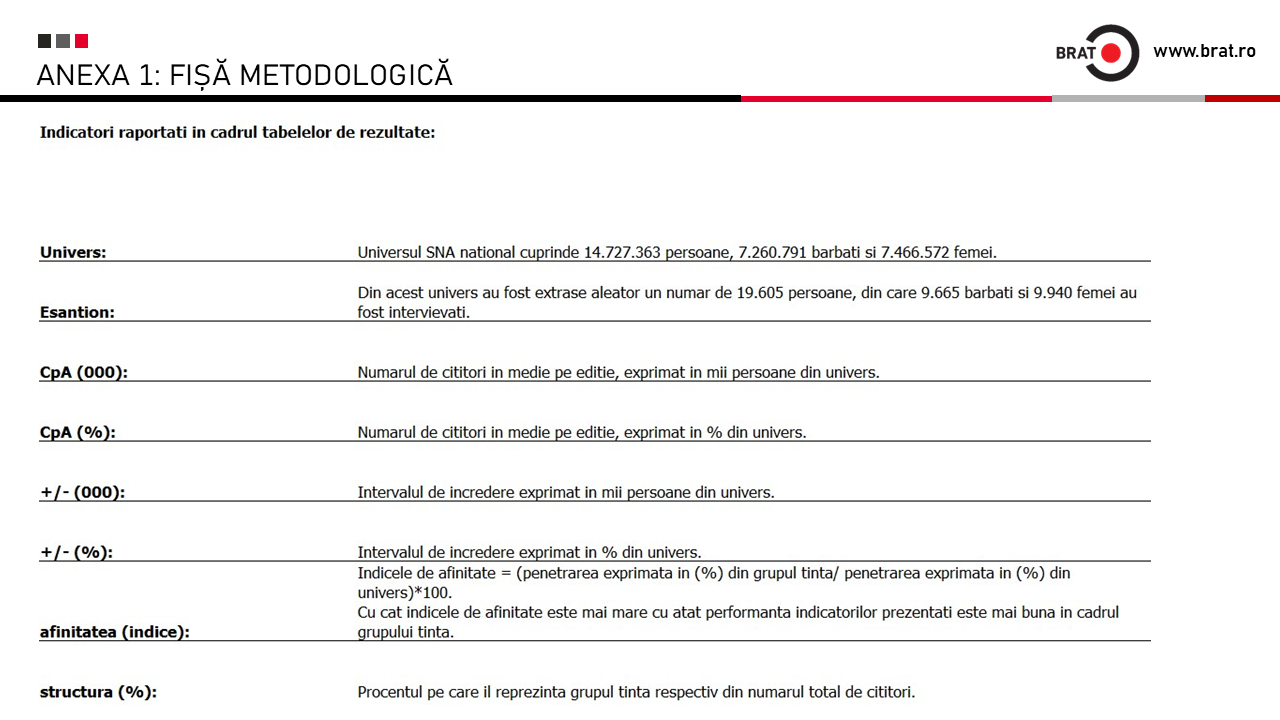 ANEXA 1: FIȘĂ METODOLOGICĂ

BRAT www.brat.ro

Indicatori raportati in cadrul tabelelor de rezultate:

| | |
|---|---|
| Univers: | Universul SNA national cuprinde 14.727.363 persoane, 7.260.791 barbati si 7.466.572 femei. |
| Esantion: | Din acest univers au fost extrase aleator un numar de 19.605 persoane, din care 9.665 barbati si 9.940 femei au fost intervievati. |
| CpA (000): | Numarul de cititori in medie pe editie, exprimat in mii persoane din univers. |
| CpA (%): | Numarul de cititori in medie pe editie, exprimat in % din univers. |
| +/- (000): | Intervalul de incredere exprimat in mii persoane din univers. |
| +/- (%): | Intervalul de incredere exprimat in % din univers. |
| afinitatea (indice): | Indicele de afinitate = (penetrarea exprimata in (%) din grupul tinta/ penetrarea exprimata in (%) din univers)*100. Cu cat indicele de afinitate este mai mare cu atat performanta indicatorilor prezentati este mai buna in cadrul grupului tinta. |
| structura (%): | Procentul pe care il reprezinta grupul tinta respectiv din numarul total de cititori. |